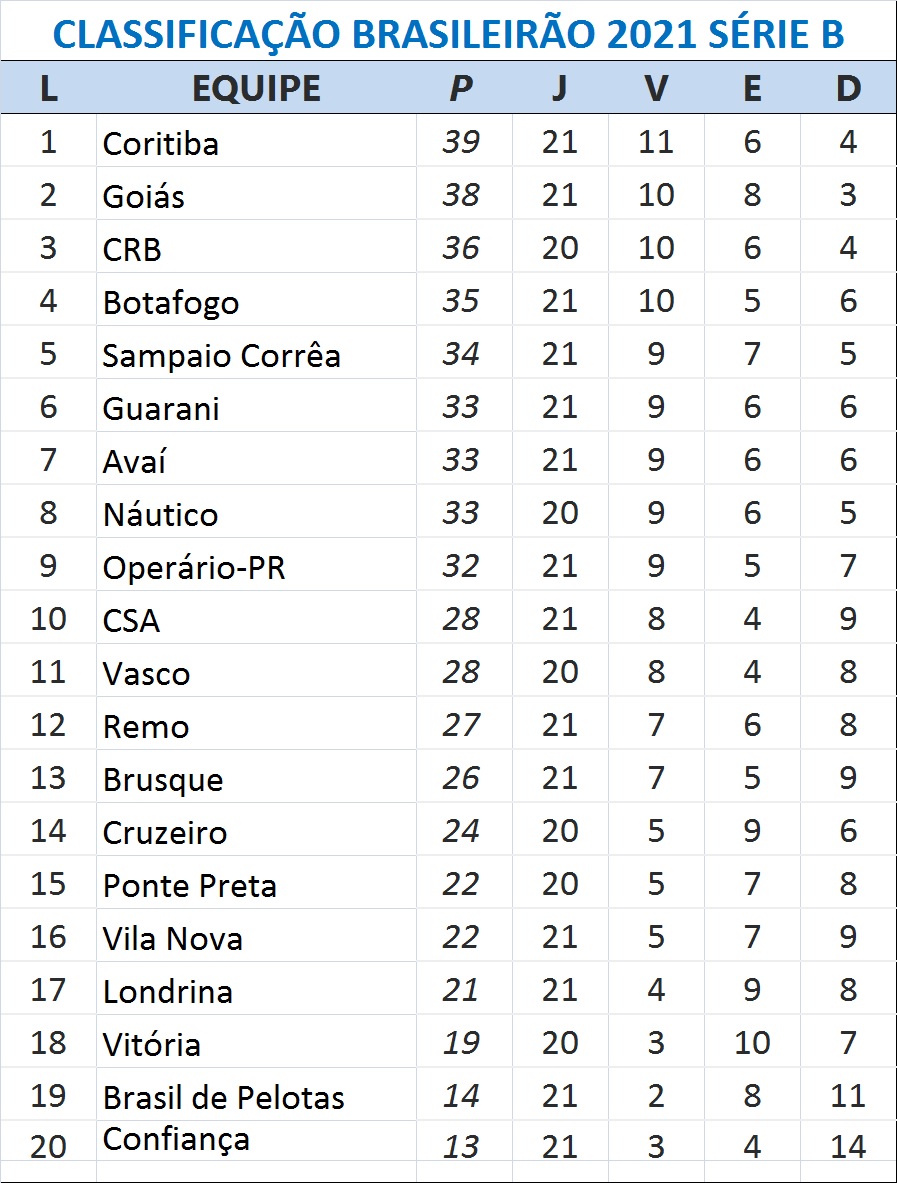 CLASSIFICAÇÃO BRASILEIRÃO 2021 SÉRIE B

| L | EQUIPE | P | J | V | E | D |
|---|---|---|---|---|---|---|
| 1 | Coritiba | 39 | 21 | 11 | 6 | 4 |
| 2 | Goiás | 38 | 21 | 10 | 8 | 3 |
| 3 | CRB | 36 | 20 | 10 | 6 | 4 |
| 4 | Botafogo | 35 | 21 | 10 | 5 | 6 |
| 5 | Sampaio Corrêa | 34 | 21 | 9 | 7 | 5 |
| 6 | Guarani | 33 | 21 | 9 | 6 | 6 |
| 7 | Avaí | 33 | 21 | 9 | 6 | 6 |
| 8 | Náutico | 33 | 20 | 9 | 6 | 5 |
| 9 | Operário-PR | 32 | 21 | 9 | 5 | 7 |
| 10 | CSA | 28 | 21 | 8 | 4 | 9 |
| 11 | Vasco | 28 | 20 | 8 | 4 | 8 |
| 12 | Remo | 27 | 21 | 7 | 6 | 8 |
| 13 | Brusque | 26 | 21 | 7 | 5 | 9 |
| 14 | Cruzeiro | 24 | 20 | 5 | 9 | 6 |
| 15 | Ponte Preta | 22 | 20 | 5 | 7 | 8 |
| 16 | Vila Nova | 22 | 21 | 5 | 7 | 9 |
| 17 | Londrina | 21 | 21 | 4 | 9 | 8 |
| 18 | Vitória | 19 | 20 | 3 | 10 | 7 |
| 19 | Brasil de Pelotas | 14 | 21 | 2 | 8 | 11 |
| 20 | Confiança | 13 | 21 | 3 | 4 | 14 |